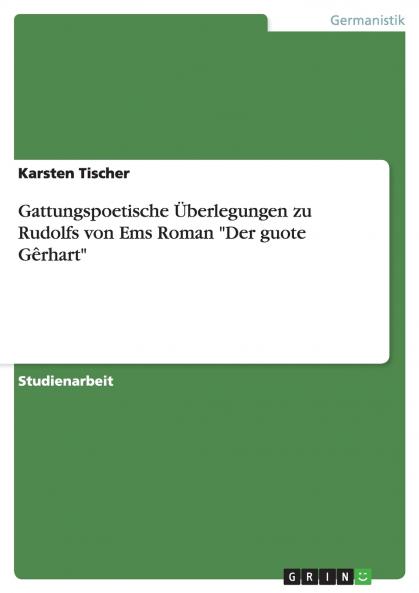 Germanistik

Karsten Tischer

Gattungspoetische Überlegungen zu Rudolfs von Ems Roman "Der guote Gêrhart"

Studienarbeit

GRIN